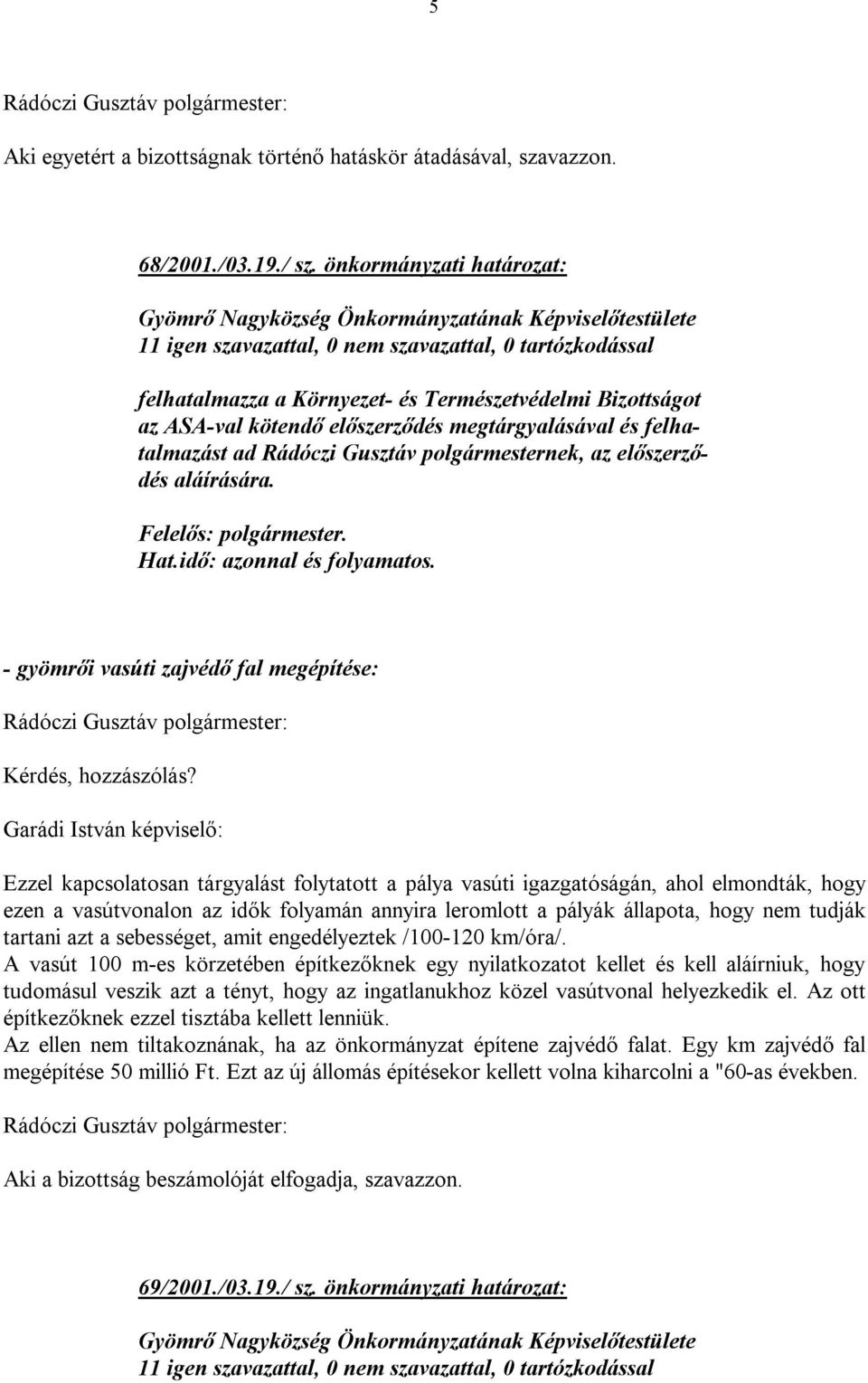 5

Rádóczi Gusztáv polgármester:

Aki egyetért a bizottságnak történő hatáskör átadásával, szavazzon.

68/2001./03.19./ sz. önkormányzati határozat:

Gyömrő Nagyközség Önkormányzatának Képviselőtestülete
11 igen szavazattal, 0 nem szavazattal, 0 tartózkodással

felhatalmazza a Környezet- és Természetvédelmi Bizottságot az ASA-val kötendő előszerződés megtárgyalásával és felhatalmazást ad Rádóczi Gusztáv polgármesternek, az előszerződés aláírására.

Felelős: polgármester.
Hat.idő: azonnal és folyamatos.

- gyömrői vasúti zajvédő fal megépítése:

Rádóczi Gusztáv polgármester:

Kérdés, hozzászólás?

Garádi István képviselő:

Ezzel kapcsolatosan tárgyalást folytatott a pálya vasúti igazgatóságán, ahol elmondták, hogy ezen a vasútvonalon az idők folyamán annyira leromlott a pályák állapota, hogy nem tudják tartani azt a sebességet, amit engedélyeztek /100-120 km/óra/.
A vasút 100 m-es körzetében építkezőknek egy nyilatkozatot kellet és kell aláírniuk, hogy tudomásul veszik azt a tényt, hogy az ingatlanukhoz közel vasútvonal helyezkedik el. Az ott építkezőknek ezzel tisztába kellett lenniük.
Az ellen nem tiltakoznának, ha az önkormányzat építene zajvédő falat. Egy km zajvédő fal megépítése 50 millió Ft. Ezt az új állomás építésekor kellett volna kiharcolni a "60-as években.

Rádóczi Gusztáv polgármester:

Aki a bizottság beszámolóját elfogadja, szavazzon.

69/2001./03.19./ sz. önkormányzati határozat:

Gyömrő Nagyközség Önkormányzatának Képviselőtestülete
11 igen szavazattal, 0 nem szavazattal, 0 tartózkodással